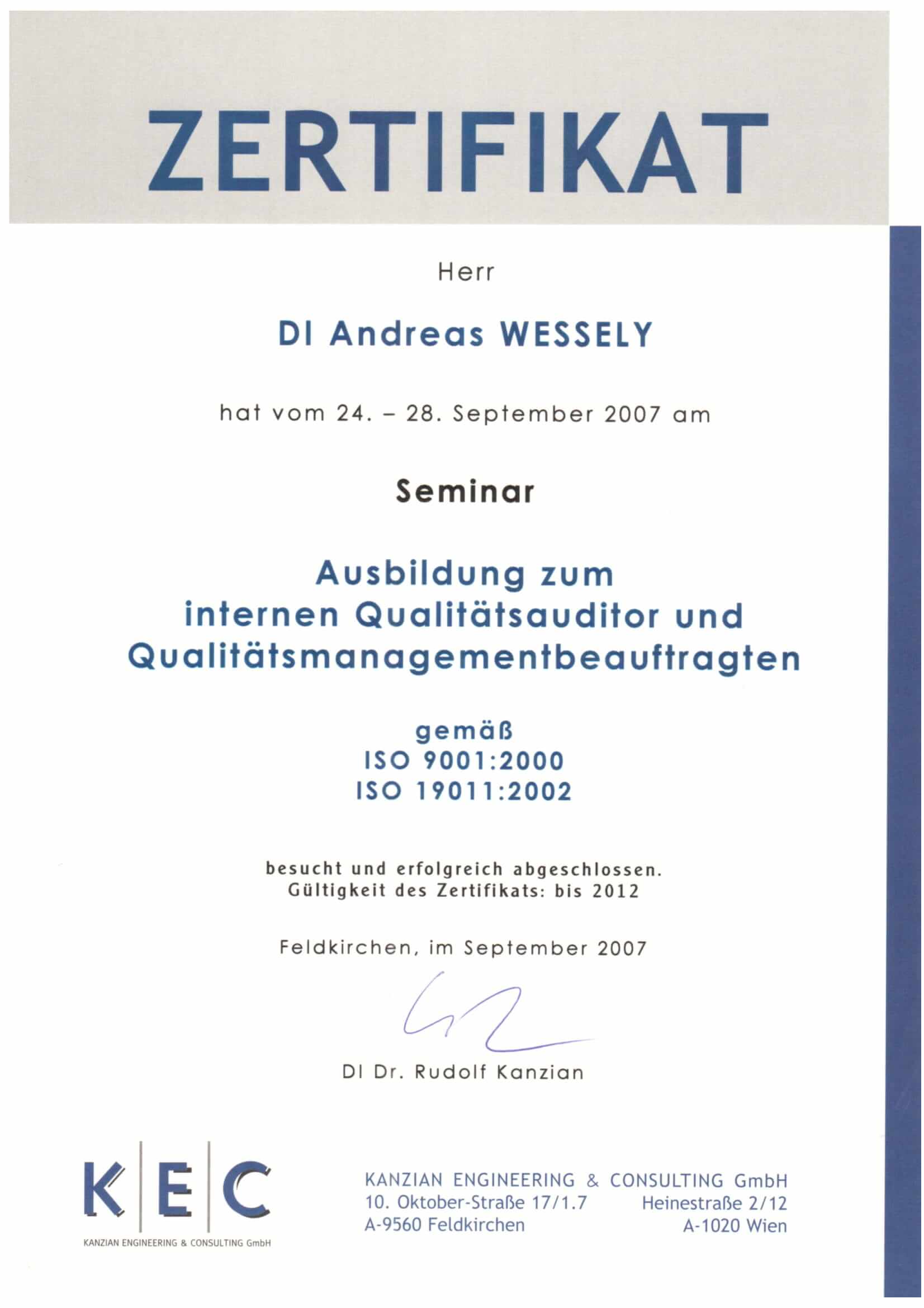 ZERTIFIKAT

Herr

DI Andreas WESSELY

hat vom 24. – 28. September 2007 am

Seminar

Ausbildung zum internen Qualitätsauditor und Qualitätsmanagementbeauftragten

gemäß
ISO 9001:2000
ISO 19011:2002

besucht und erfolgreich abgeschlossen.
Gültigkeit des Zertifikats: bis 2012

Feldkirchen, im September 2007

DI Dr. Rudolf Kanzian

K E C
KANZIAN ENGINEERING & CONSULTING GmbH

KANZIAN ENGINEERING & CONSULTING GmbH
10. Oktober-Straße 17/1.7
A-9560 Feldkirchen
Heinestraße 2/12
A-1020 Wien